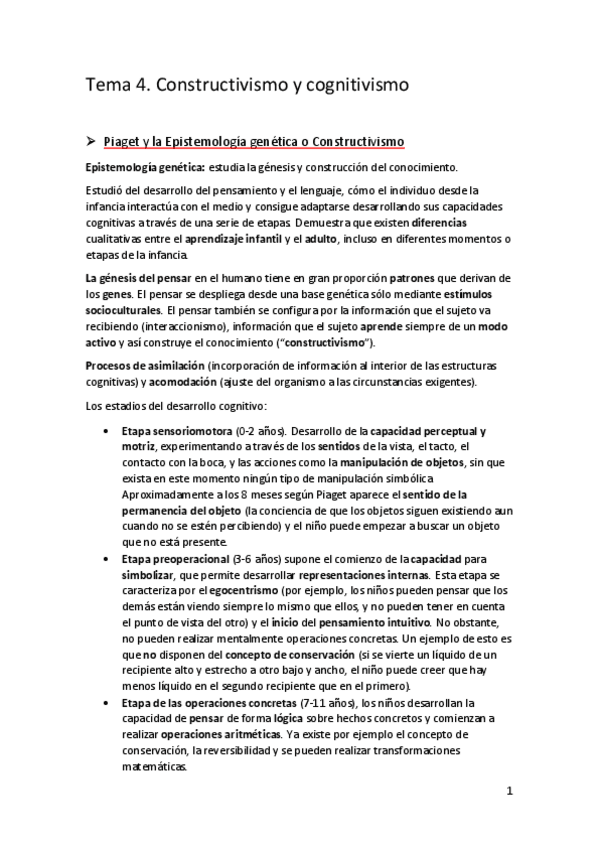 Tema 4. Constructivismo y cognitivismo

➢ Piaget y la Epistemología genética o Constructivismo

Epistemología genética: estudia la génesis y construcción del conocimiento.

Estudió del desarrollo del pensamiento y el lenguaje, cómo el individuo desde la infancia interactúa con el medio y consigue adaptarse desarrollando sus capacidades cognitivas a través de una serie de etapas. Demuestra que existen diferencias cualitativas entre el aprendizaje infantil y el adulto, incluso en diferentes momentos o etapas de la infancia.

La génesis del pensar en el humano tiene en gran proporción patrones que derivan de los genes. El pensar se despliega desde una base genética sólo mediante estímulos socioculturales. El pensar también se configura por la información que el sujeto va recibiendo (interaccionismo), información que el sujeto aprende siempre de un modo activo y así construye el conocimiento ("constructivismo").

Procesos de asimilación (incorporación de información al interior de las estructuras cognitivas) y acomodación (ajuste del organismo a las circunstancias exigentes).

Los estadios del desarrollo cognitivo:

• Etapa sensoriomotora (0-2 años). Desarrollo de la capacidad perceptual y motriz, experimentando a través de los sentidos de la vista, el tacto, el contacto con la boca, y las acciones como la manipulación de objetos, sin que exista en este momento ningún tipo de manipulación simbólica. Aproximadamente a los 8 meses según Piaget aparece el sentido de la permanencia del objeto (la conciencia de que los objetos siguen existiendo aun cuando no se estén percibiendo) y el niño puede empezar a buscar un objeto que no está presente.

• Etapa preoperacional (3-6 años) supone el comienzo de la capacidad para simbolizar, que permite desarrollar representaciones internas. Esta etapa se caracteriza por el egocentrismo (por ejemplo, los niños pueden pensar que los demás están viendo siempre lo mismo que ellos, y no pueden tener en cuenta el punto de vista del otro) y el inicio del pensamiento intuitivo. No obstante, no pueden realizar mentalmente operaciones concretas. Un ejemplo de esto es que no disponen del concepto de conservación (si se vierte un líquido de un recipiente alto y estrecho a otro bajo y ancho, el niño puede creer que hay menos líquido en el segundo recipiente que en el primero).

• Etapa de las operaciones concretas (7-11 años), los niños desarrollan la capacidad de pensar de forma lógica sobre hechos concretos y comienzan a realizar operaciones aritméticas. Ya existe por ejemplo el concepto de conservación, la reversibilidad y se pueden realizar transformaciones matemáticas.

1